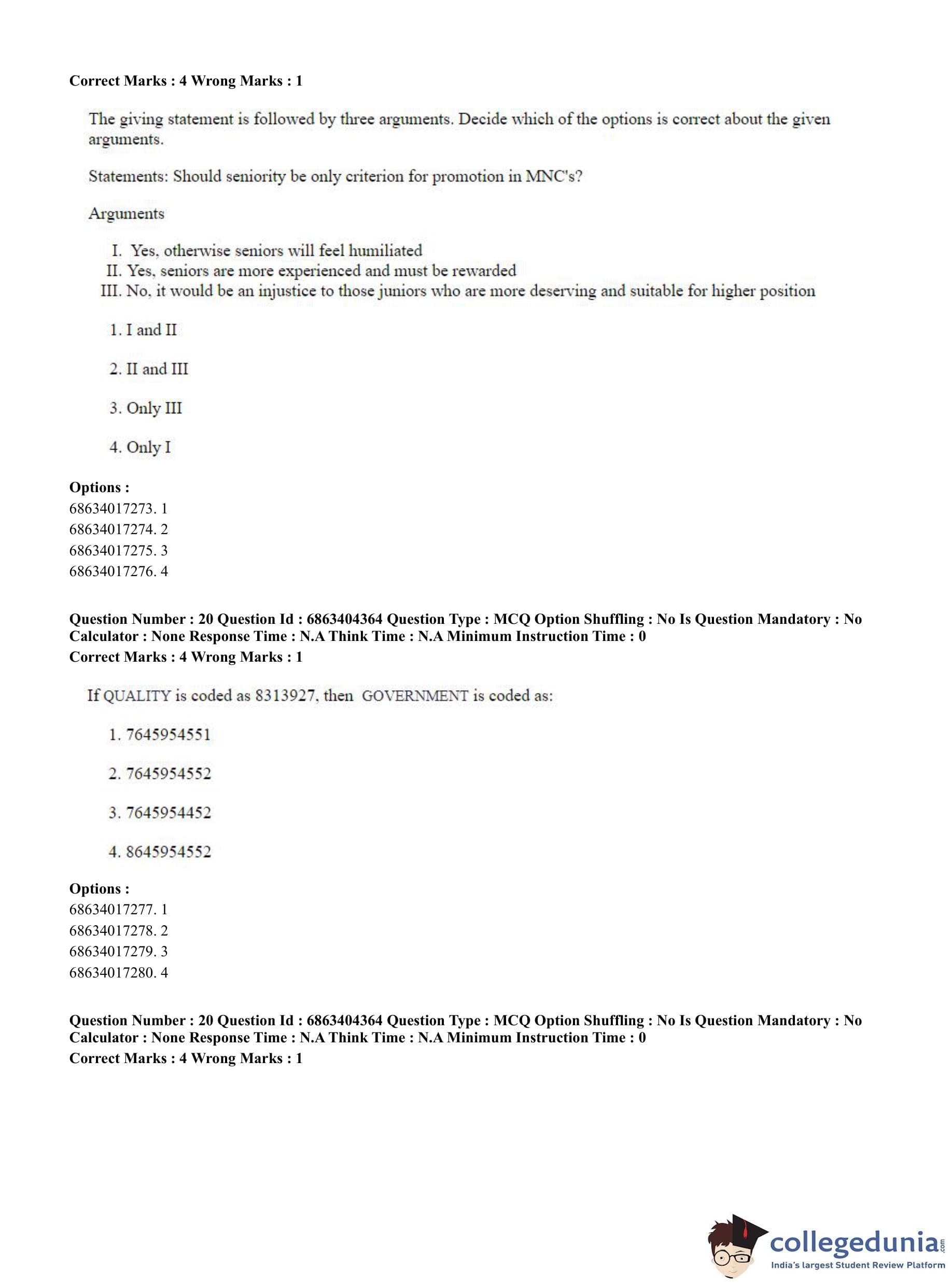 Correct Marks : 4 Wrong Marks : 1

The giving statement is followed by three arguments. Decide which of the options is correct about the given arguments.

Statements: Should seniority be only criterion for promotion in MNC's?

Arguments

I. Yes, otherwise seniors will feel humiliated
II. Yes, seniors are more experienced and must be rewarded
III. No, it would be an injustice to those juniors who are more deserving and suitable for higher position

1. I and II

2. II and III

3. Only III

4. Only I

Options :
68634017273. 1
68634017274. 2
68634017275. 3
68634017276. 4

Question Number : 20 Question Id : 6863404364 Question Type : MCQ Option Shuffling : No Is Question Mandatory : No Calculator : None Response Time : N.A Think Time : N.A Minimum Instruction Time : 0
Correct Marks : 4 Wrong Marks : 1

If QUALITY is coded as 8313927, then GOVERNMENT is coded as:

1. 7645954551

2. 7645954552

3. 7645954452

4. 8645954552

Options :
68634017277. 1
68634017278. 2
68634017279. 3
68634017280. 4

Question Number : 20 Question Id : 6863404364 Question Type : MCQ Option Shuffling : No Is Question Mandatory : No Calculator : None Response Time : N.A Think Time : N.A Minimum Instruction Time : 0
Correct Marks : 4 Wrong Marks : 1

collegedunia.com
India's largest Student Review Platform